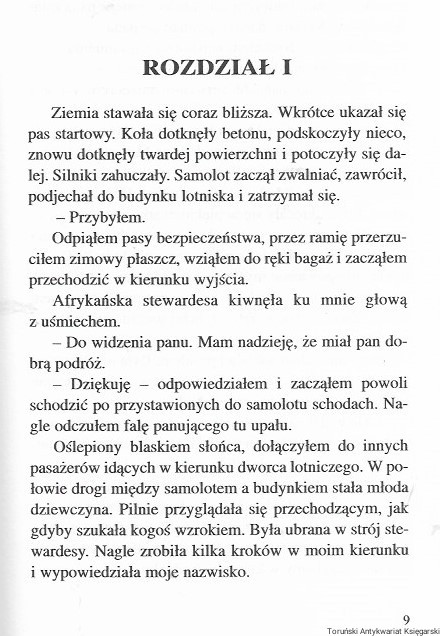 ROZDZIAŁ I

Ziemia stawała się coraz bliższa. Wkrótce ukazał się pas startowy. Koła dotknęły betonu, podskoczyły nieco, znowu dotknęły twardej powierzchni i potoczyły się dalej. Silniki zahuczały. Samolot zaczął zwalniać, zawrócił, podjechał do budynku lotniska i zatrzymał się.

– Przybyłem.

Odpiąłem pasy bezpieczeństwa, przez ramię przerzuciłem zimowy płaszcz, wziąłem do ręki bagaż i zacząłem przechodzić w kierunku wyjścia.

Afrykańska stewardesa kiwnęła ku mnie głową z uśmiechem.

– Do widzenia panu. Mam nadzieję, że miał pan dobrą podróż.

– Dziękuję – odpowiedziałem i zacząłem powoli schodzić po przystawionych do samolotu schodach. Nagle odczułem falę panującego tu upału.

Oślepiony blaskiem słońca, dołączyłem do innych pasażerów idących w kierunku dworca lotniczego. W połowie drogi między samolotem a budynkiem stała młoda dziewczyna. Pilnie przyglądała się przechodzącym, jak gdyby szukała kogoś wzrokiem. Była ubrana w strój stewardesy. Nagle zrobiła kilka kroków w moim kierunku i wypowiedziała moje nazwisko.

9

Toruński Antykwariat Księgarski